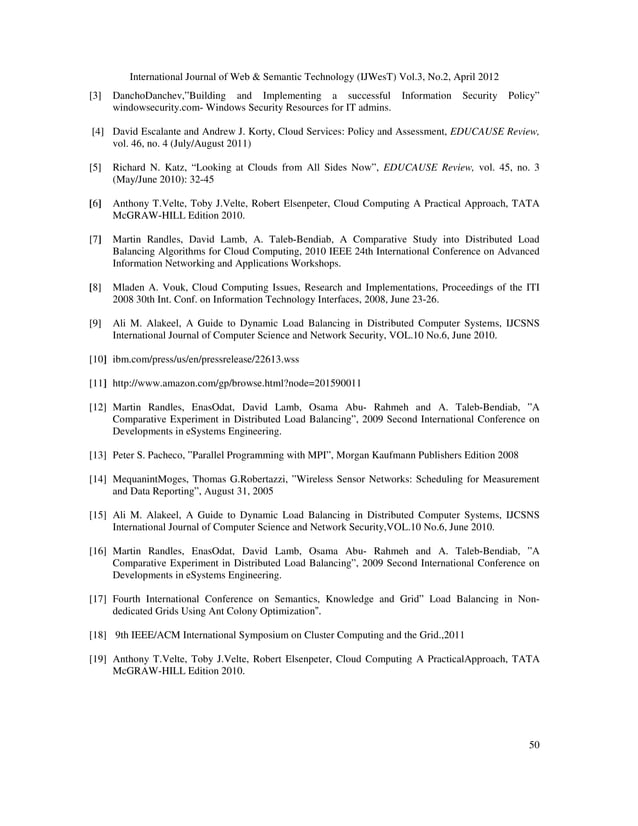 International Journal of Web & Semantic Technology (IJWesT) Vol.3, No.2, April 2012

[3] DanchoDanchev,"Building and Implementing a successful Information Security Policy" windowsecurity.com- Windows Security Resources for IT admins.

[4] David Escalante and Andrew J. Korty, Cloud Services: Policy and Assessment, EDUCAUSE Review, vol. 46, no. 4 (July/August 2011)

[5] Richard N. Katz, "Looking at Clouds from All Sides Now", EDUCAUSE Review, vol. 45, no. 3 (May/June 2010): 32-45

[6] Anthony T.Velte, Toby J.Velte, Robert Elsenpeter, Cloud Computing A Practical Approach, TATA McGRAW-HILL Edition 2010.

[7] Martin Randles, David Lamb, A. Taleb-Bendiab, A Comparative Study into Distributed Load Balancing Algorithms for Cloud Computing, 2010 IEEE 24th International Conference on Advanced Information Networking and Applications Workshops.

[8] Mladen A. Vouk, Cloud Computing Issues, Research and Implementations, Proceedings of the ITI 2008 30th Int. Conf. on Information Technology Interfaces, 2008, June 23-26.

[9] Ali M. Alakeel, A Guide to Dynamic Load Balancing in Distributed Computer Systems, IJCSNS International Journal of Computer Science and Network Security, VOL.10 No.6, June 2010.

[10] ibm.com/press/us/en/pressrelease/22613.wss

[11] http://www.amazon.com/gp/browse.html?node=201590011

[12] Martin Randles, EnasOdat, David Lamb, Osama Abu- Rahmeh and A. Taleb-Bendiab, "A Comparative Experiment in Distributed Load Balancing", 2009 Second International Conference on Developments in eSystems Engineering.

[13] Peter S. Pacheco, "Parallel Programming with MPI", Morgan Kaufmann Publishers Edition 2008

[14] MequanintMoges, Thomas G.Robertazzi, "Wireless Sensor Networks: Scheduling for Measurement and Data Reporting", August 31, 2005

[15] Ali M. Alakeel, A Guide to Dynamic Load Balancing in Distributed Computer Systems, IJCSNS International Journal of Computer Science and Network Security,VOL.10 No.6, June 2010.

[16] Martin Randles, EnasOdat, David Lamb, Osama Abu- Rahmeh and A. Taleb-Bendiab, "A Comparative Experiment in Distributed Load Balancing", 2009 Second International Conference on Developments in eSystems Engineering.

[17] Fourth International Conference on Semantics, Knowledge and Grid" Load Balancing in Non-dedicated Grids Using Ant Colony Optimization".

[18] 9th IEEE/ACM International Symposium on Cluster Computing and the Grid.,2011

[19] Anthony T.Velte, Toby J.Velte, Robert Elsenpeter, Cloud Computing A PracticalApproach, TATA McGRAW-HILL Edition 2010.

50